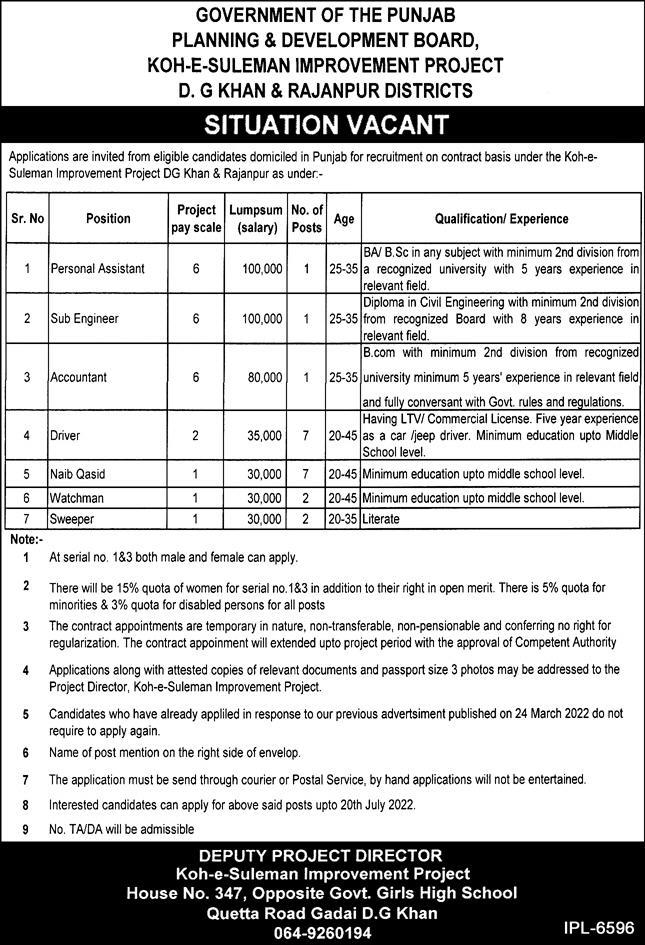 GOVERNMENT OF THE PUNJAB
PLANNING & DEVELOPMENT BOARD,
KOH-E-SULEMAN IMPROVEMENT PROJECT
D. G KHAN & RAJANPUR DISTRICTS

SITUATION VACANT

Applications are invited from eligible candidates domiciled in Punjab for recruitment on contract basis under the Koh-e-Suleman Improvement Project DG Khan & Rajanpur as under:-

| Sr. No | Position | Project pay scale | Lumpsum (salary) | No. of Posts | Age | Qualification/ Experience |
|---|---|---|---|---|---|---|
| 1 | Personal Assistant | 6 | 100,000 | 1 | 25-35 | BA/ B.Sc in any subject with minimum 2nd division from a recognized university with 5 years experience in relevant field. |
| 2 | Sub Engineer | 6 | 100,000 | 1 | 25-35 | Diploma in Civil Engineering with minimum 2nd division from recognized Board with 8 years experience in relevant field. |
| 3 | Accountant | 6 | 80,000 | 1 | 25-35 | B.com with minimum 2nd division from recognized university minimum 5 years' experience in relevant field and fully conversant with Govt. rules and regulations. |
| 4 | Driver | 2 | 35,000 | 7 | 20-45 | Having LTV/ Commercial License. Five year experience as a car /jeep driver. Minimum education upto Middle School level. |
| 5 | Naib Qasid | 1 | 30,000 | 7 | 20-45 | Minimum education upto middle school level. |
| 6 | Watchman | 1 | 30,000 | 2 | 20-45 | Minimum education upto middle school level. |
| 7 | Sweeper | 1 | 30,000 | 2 | 20-35 | Literate |

Note:-
1 At serial no. 1&3 both male and female can apply.
2 There will be 15% quota of women for serial no.1&3 in addition to their right in open merit. There is 5% quota for minorities & 3% quota for disabled persons for all posts
3 The contract appointments are temporary in nature, non-transferable, non-pensionable and conferring no right for regularization. The contract appoinment will extended upto project period with the approval of Competent Authority
4 Applications along with attested copies of relevant documents and passport size 3 photos may be addressed to the Project Director, Koh-e-Suleman Improvement Project.
5 Candidates who have already appliled in response to our previous advertsiment published on 24 March 2022 do not require to apply again.
6 Name of post mention on the right side of envelop.
7 The application must be send through courier or Postal Service, by hand applications will not be entertained.
8 Interested candidates can apply for above said posts upto 20th July 2022.
9 No. TA/DA will be admissible

DEPUTY PROJECT DIRECTOR
Koh-e-Suleman Improvement Project
House No. 347, Opposite Govt. Girls High School
Quetta Road Gadai D.G Khan
064-9260194

IPL-6596